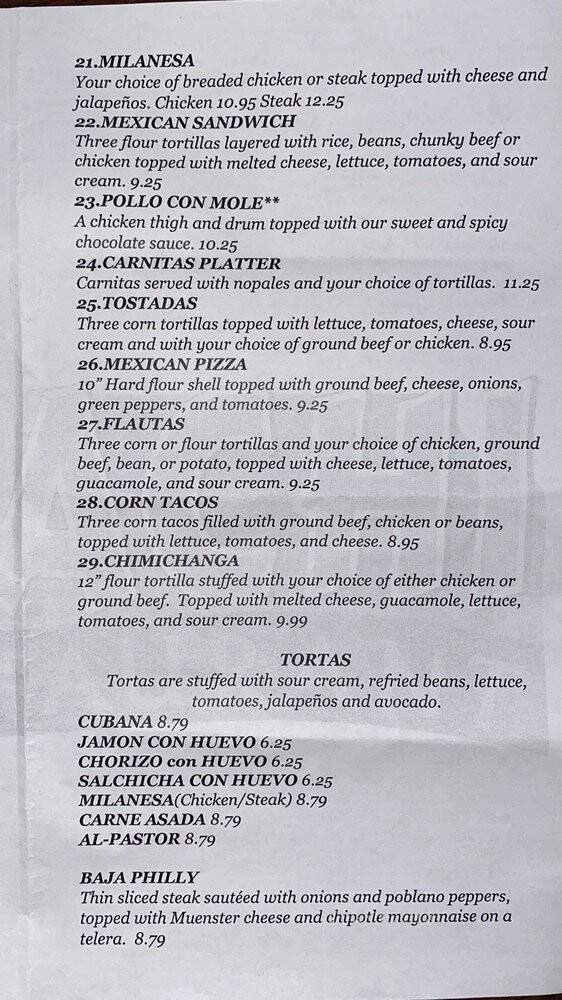 21.MILANESA
Your choice of breaded chicken or steak topped with cheese and jalapeños. Chicken 10.95 Steak 12.25
22.MEXICAN SANDWICH
Three flour tortillas layered with rice, beans, chunky beef or chicken topped with melted cheese, lettuce, tomatoes, and sour cream. 9.25
23.POLLO CON MOLE**
A chicken thigh and drum topped with our sweet and spicy chocolate sauce. 10.25
24.CARNITAS PLATTER
Carnitas served with nopales and your choice of tortillas. 11.25
25.TOSTADAS
Three corn tortillas topped with lettuce, tomatoes, cheese, sour cream and with your choice of ground beef or chicken. 8.95
26.MEXICAN PIZZA
10" Hard flour shell topped with ground beef, cheese, onions, green peppers, and tomatoes. 9.25
27.FLAUTAS
Three corn or flour tortillas and your choice of chicken, ground beef, bean, or potato, topped with cheese, lettuce, tomatoes, guacamole, and sour cream. 9.25
28.CORN TACOS
Three corn tacos filled with ground beef, chicken or beans, topped with lettuce, tomatoes, and cheese. 8.95
29.CHIMICHANGA
12" flour tortilla stuffed with your choice of either chicken or ground beef. Topped with melted cheese, guacamole, lettuce, tomatoes, and sour cream. 9.99

TORTAS
Tortas are stuffed with sour cream, refried beans, lettuce, tomatoes, jalapeños and avocado.
CUBANA 8.79
JAMON CON HUEVO 6.25
CHORIZO con HUEVO 6.25
SALCHICHA CON HUEVO 6.25
MILANESA(Chicken/Steak) 8.79
CARNE ASADA 8.79
AL-PASTOR 8.79

BAJA PHILLY
Thin sliced steak sautéed with onions and poblano peppers, topped with Muenster cheese and chipotle mayonnaise on a telera. 8.79